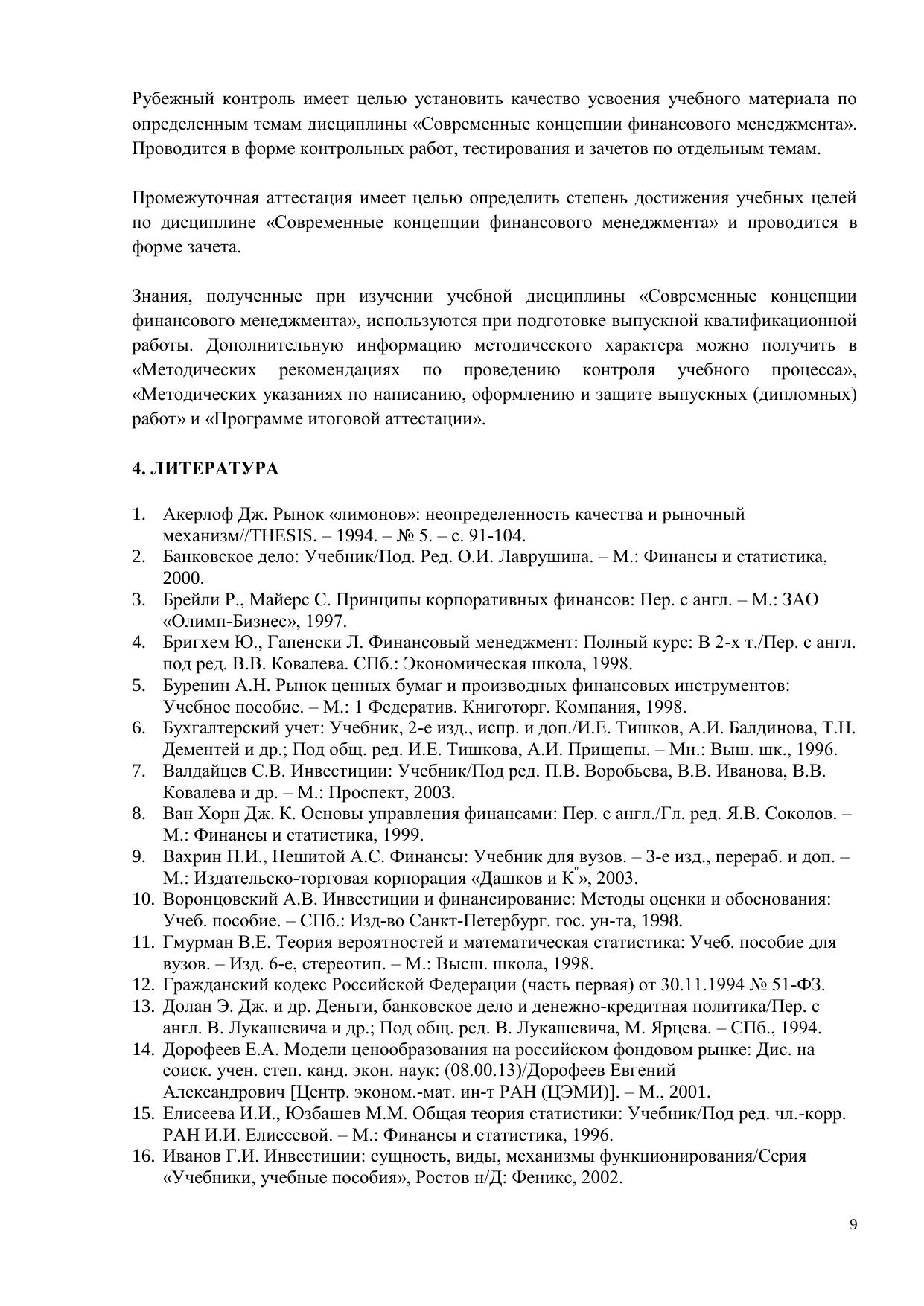 Рубежный контроль имеет целью установить качество усвоения учебного материала по определенным темам дисциплины «Современные концепции финансового менеджмента». Проводится в форме контрольных работ, тестирования и зачетов по отдельным темам.

Промежуточная аттестация имеет целью определить степень достижения учебных целей по дисциплине «Современные концепции финансового менеджмента» и проводится в форме зачета.

Знания, полученные при изучении учебной дисциплины «Современные концепции финансового менеджмента», используются при подготовке выпускной квалификационной работы. Дополнительную информацию методического характера можно получить в «Методических рекомендациях по проведению контроля учебного процесса», «Методических указаниях по написанию, оформлению и защите выпускных (дипломных) работ» и «Программе итоговой аттестации».

4. ЛИТЕРАТУРА

1. Акерлоф Дж. Рынок «лимонов»: неопределенность качества и рыночный механизм//THESIS. – 1994. – № 5. – с. 91-104.
2. Банковское дело: Учебник/Под. Ред. О.И. Лаврушина. – М.: Финансы и статистика, 2000.
3. Брейли Р., Майерс С. Принципы корпоративных финансов: Пер. с англ. – М.: ЗАО «Олимп-Бизнес», 1997.
4. Бригхем Ю., Гапенски Л. Финансовый менеджмент: Полный курс: В 2-х т./Пер. с англ. под ред. В.В. Ковалева. СПб.: Экономическая школа, 1998.
5. Буренин А.Н. Рынок ценных бумаг и производных финансовых инструментов: Учебное пособие. – М.: 1 Федератив. Книготорг. Компания, 1998.
6. Бухгалтерский учет: Учебник, 2-е изд., испр. и доп./И.Е. Тишков, А.И. Балдинова, Т.Н. Дементей и др.; Под общ. ред. И.Е. Тишкова, А.И. Прищепы. – Мн.: Выш. шк., 1996.
7. Валдайцев С.В. Инвестиции: Учебник/Под ред. П.В. Воробьева, В.В. Иванова, В.В. Ковалева и др. – М.: Проспект, 2003.
8. Ван Хорн Дж. К. Основы управления финансами: Пер. с англ./Гл. ред. Я.В. Соколов. – М.: Финансы и статистика, 1999.
9. Вахрин П.И., Нешитой А.С. Финансы: Учебник для вузов. – 3-е изд., перераб. и доп. – М.: Издательско-торговая корпорация «Дашков и К°», 2003.
10. Воронцовский А.В. Инвестиции и финансирование: Методы оценки и обоснования: Учеб. пособие. – СПб.: Изд-во Санкт-Петербург. гос. ун-та, 1998.
11. Гмурман В.Е. Теория вероятностей и математическая статистика: Учеб. пособие для вузов. – Изд. 6-е, стереотип. – М.: Высш. школа, 1998.
12. Гражданский кодекс Российской Федерации (часть первая) от 30.11.1994 № 51-ФЗ.
13. Долан Э. Дж. и др. Деньги, банковское дело и денежно-кредитная политика/Пер. с англ. В. Лукашевича и др.; Под общ. ред. В. Лукашевича, М. Ярцева. – СПб., 1994.
14. Дорофеев Е.А. Модели ценообразования на российском фондовом рынке: Дис. на соиск. учен. степ. канд. экон. наук: (08.00.13)/Дорофеев Евгений Александрович [Центр. эконом.-мат. ин-т РАН (ЦЭМИ)]. – М., 2001.
15. Елисеева И.И., Юзбашев М.М. Общая теория статистики: Учебник/Под ред. чл.-корр. РАН И.И. Елисеевой. – М.: Финансы и статистика, 1996.
16. Иванов Г.И. Инвестиции: сущность, виды, механизмы функционирования/Серия «Учебники, учебные пособия», Ростов н/Д: Феникс, 2002.

9